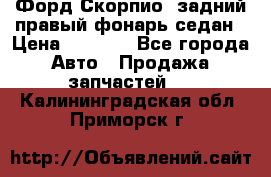 Форд Скорпио  задний правый фонарь седан
Цена            Все города
Авто   Продажа запчастей
Калининградская обл
Приморск г

http://Объявлений.сайт